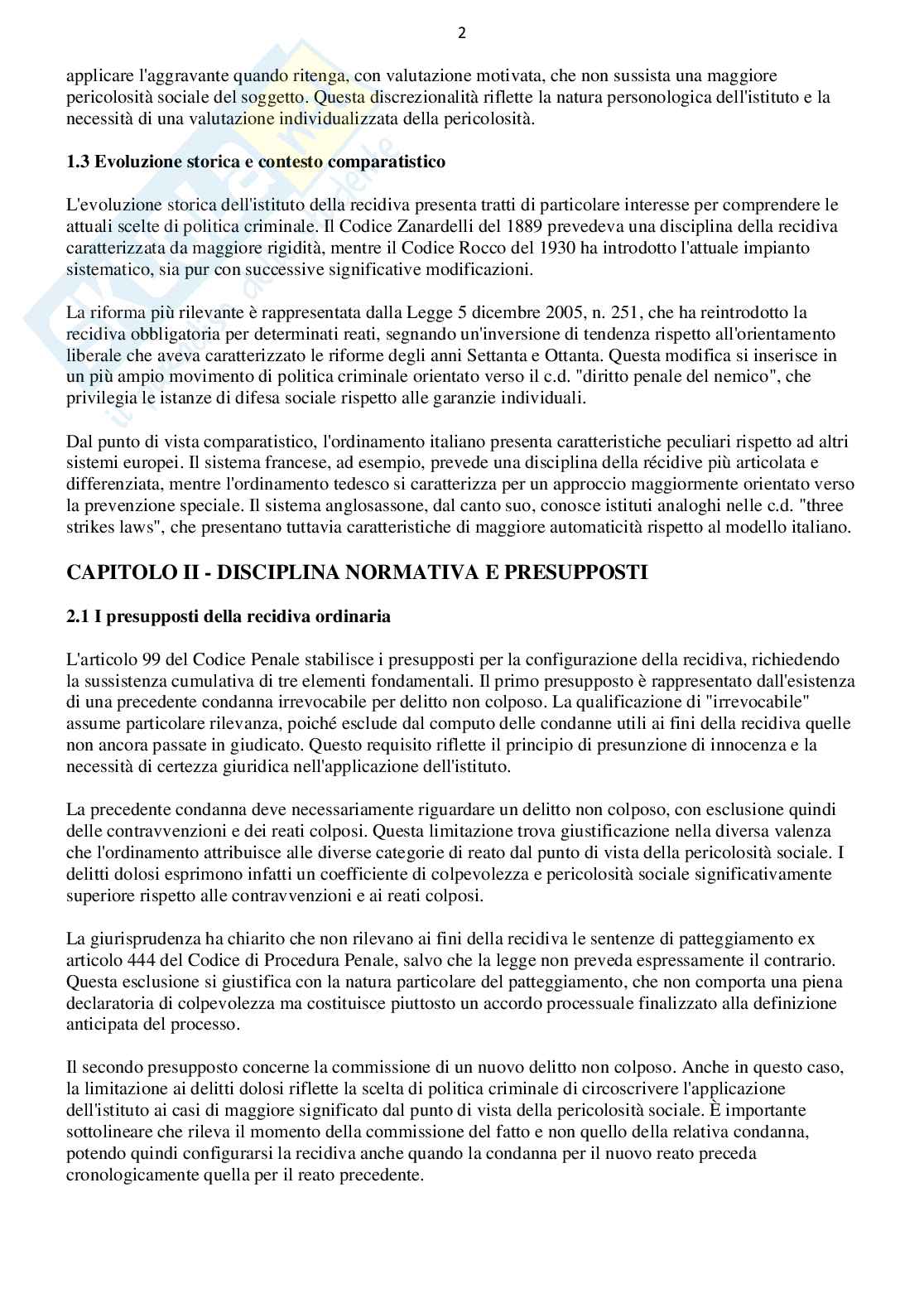 2

applicare l'aggravante quando ritenga, con valutazione motivata, che non sussista una maggiore pericolosità sociale del soggetto. Questa discrezionalità riflette la natura personologica dell'istituto e la necessità di una valutazione individualizzata della pericolosità.

1.3 Evoluzione storica e contesto comparatistico

L'evoluzione storica dell'istituto della recidiva presenta tratti di particolare interesse per comprendere le attuali scelte di politica criminale. Il Codice Zanardelli del 1889 prevedeva una disciplina della recidiva caratterizzata da maggiore rigidità, mentre il Codice Rocco del 1930 ha introdotto l'attuale impianto sistematico, sia pur con successive significative modificazioni.

La riforma più rilevante è rappresentata dalla Legge 5 dicembre 2005, n. 251, che ha reintrodotto la recidiva obbligatoria per determinati reati, segnando un'inversione di tendenza rispetto all'orientamento liberale che aveva caratterizzato le riforme degli anni Settanta e Ottanta. Questa modifica si inserisce in un più ampio movimento di politica criminale orientato verso il c.d. "diritto penale del nemico", che privilegia le istanze di difesa sociale rispetto alle garanzie individuali.

Dal punto di vista comparatistico, l'ordinamento italiano presenta caratteristiche peculiari rispetto ad altri sistemi europei. Il sistema francese, ad esempio, prevede una disciplina della récidive più articolata e differenziata, mentre l'ordinamento tedesco si caratterizza per un approccio maggiormente orientato verso la prevenzione speciale. Il sistema anglosassone, dal canto suo, conosce istituti analoghi nelle c.d. "three strikes laws", che presentano tuttavia caratteristiche di maggiore automaticità rispetto al modello italiano.

CAPITOLO II - DISCIPLINA NORMATIVA E PRESUPPOSTI

2.1 I presupposti della recidiva ordinaria

L'articolo 99 del Codice Penale stabilisce i presupposti per la configurazione della recidiva, richiedendo la sussistenza cumulativa di tre elementi fondamentali. Il primo presupposto è rappresentato dall'esistenza di una precedente condanna irrevocabile per delitto non colposo. La qualificazione di "irrevocabile" assume particolare rilevanza, poiché esclude dal computo delle condanne utili ai fini della recidiva quelle non ancora passate in giudicato. Questo requisito riflette il principio di presunzione di innocenza e la necessità di certezza giuridica nell'applicazione dell'istituto.

La precedente condanna deve necessariamente riguardare un delitto non colposo, con esclusione quindi delle contravvenzioni e dei reati colposi. Questa limitazione trova giustificazione nella diversa valenza che l'ordinamento attribuisce alle diverse categorie di reato dal punto di vista della pericolosità sociale. I delitti dolosi esprimono infatti un coefficiente di colpevolezza e pericolosità sociale significativamente superiore rispetto alle contravvenzioni e ai reati colposi.

La giurisprudenza ha chiarito che non rilevano ai fini della recidiva le sentenze di patteggiamento ex articolo 444 del Codice di Procedura Penale, salvo che la legge non preveda espressamente il contrario. Questa esclusione si giustifica con la natura particolare del patteggiamento, che non comporta una piena declaratoria di colpevolezza ma costituisce piuttosto un accordo processuale finalizzato alla definizione anticipata del processo.

Il secondo presupposto concerne la commissione di un nuovo delitto non colposo. Anche in questo caso, la limitazione ai delitti dolosi riflette la scelta di politica criminale di circoscrivere l'applicazione dell'istituto ai casi di maggiore significato dal punto di vista della pericolosità sociale. È importante sottolineare che rileva il momento della commissione del fatto e non quello della relativa condanna, potendo quindi configurarsi la recidiva anche quando la condanna per il nuovo reato preceda cronologicamente quella per il reato precedente.